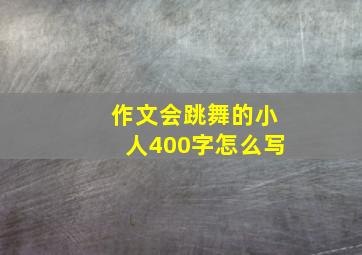 作文会跳舞的小人400字怎么写